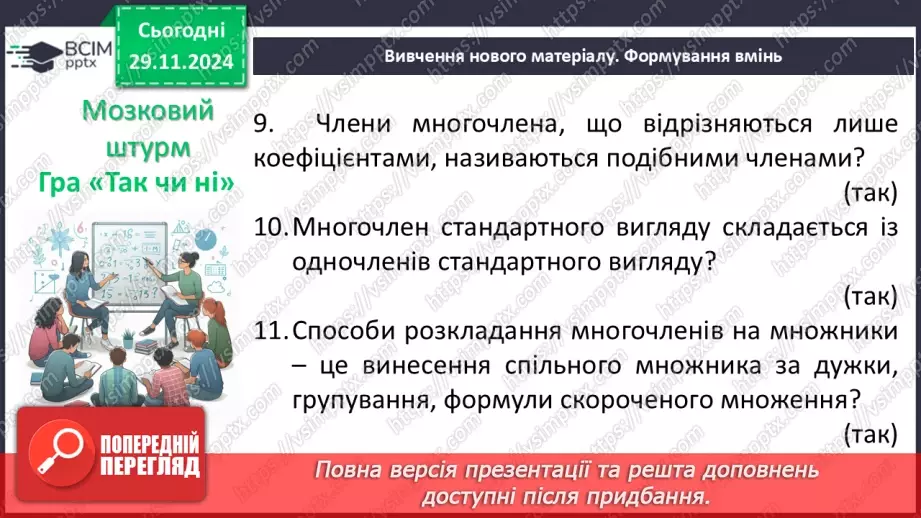 ВСІМ pptx

Сьогодні 29.11.2024

Вивчення нового матеріалу. Формування вмінь

Мозковий штурм
Гра «Так чи ні»

9. Члени многочлена, що відрізняються лише коефіцієнтами, називаються подібними членами?
(так)

10. Многочлен стандартного вигляду складається із одночленів стандартного вигляду?
(так)

11. Способи розкладання многочленів на множники – це винесення спільного множника за дужки, групування, формули скороченого множення?
(так)

ПОПЕРЕДНІЙ ПЕРЕГЛЯД

Повна версія презентації та решта доповнень доступні після придбання.

https://vsimpptx.com